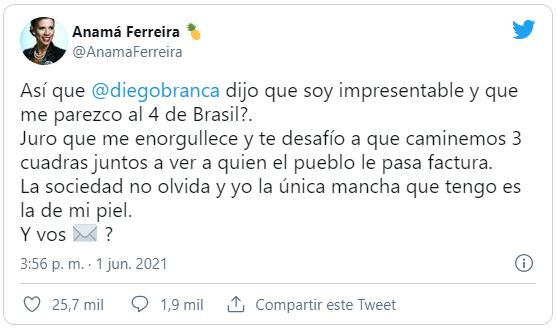 Anamá Ferreira 🍍
@AnamaFerreira

Así que @diegobranca dijo que soy impresentable y que me parezco al 4 de Brasil?.
Juro que me enorgullece y te desafío a que caminemos 3 cuadras juntos a ver a quien el pueblo le pasa factura.
La sociedad no olvida y yo la única mancha que tengo es la de mi piel.
Y vos ✉️ ?

3:56 p. m. · 1 jun. 2021

25,7 mil 1,9 mil Compartir este Tweet